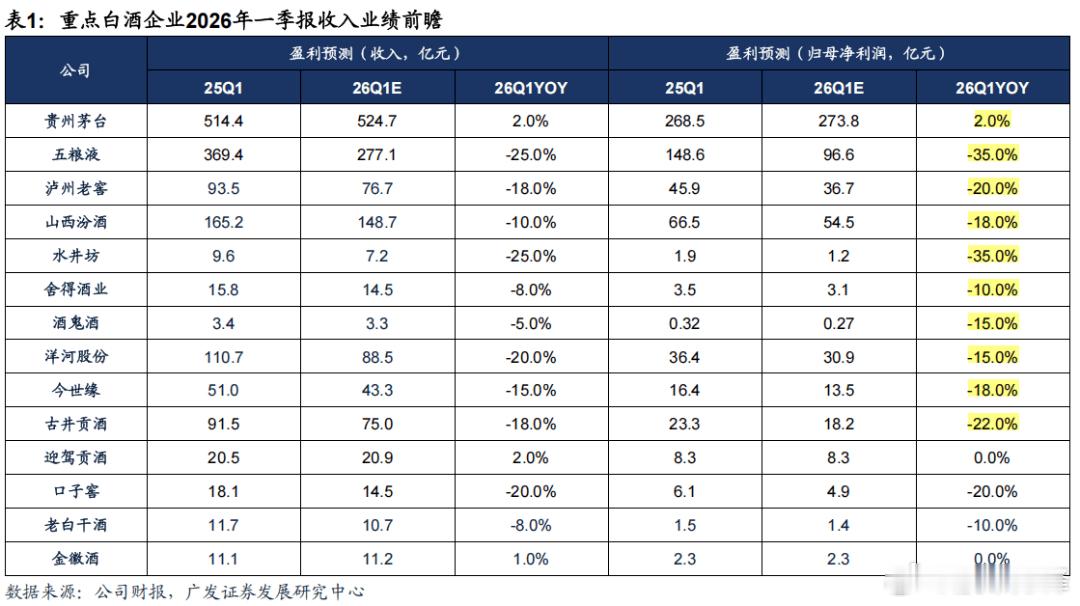 表1：重点白酒企业2026年一季报收入业绩前瞻

| 公司 | 盈利预测（收入，亿元） | | | 盈利预测（归母净利润，亿元） | | |
|---|---|---|---|---|---|---|
| | 25Q1 | 26Q1E | 26Q1YOY | 25Q1 | 26Q1E | 26Q1YOY |
| 贵州茅台 | 514.4 | 524.7 | 2.0% | 268.5 | 273.8 | 2.0% |
| 五粮液 | 369.4 | 277.1 | -25.0% | 148.6 | 96.6 | -35.0% |
| 泸州老窖 | 93.5 | 76.7 | -18.0% | 45.9 | 36.7 | -20.0% |
| 山西汾酒 | 165.2 | 148.7 | -10.0% | 66.5 | 54.5 | -18.0% |
| 水井坊 | 9.6 | 7.2 | -25.0% | 1.9 | 1.2 | -35.0% |
| 舍得酒业 | 15.8 | 14.5 | -8.0% | 3.5 | 3.1 | -10.0% |
| 酒鬼酒 | 3.4 | 3.3 | -5.0% | 0.32 | 0.27 | -15.0% |
| 洋河股份 | 110.7 | 88.5 | -20.0% | 36.4 | 30.9 | -15.0% |
| 今世缘 | 51.0 | 43.3 | -15.0% | 16.4 | 13.5 | -18.0% |
| 古井贡酒 | 91.5 | 75.0 | -18.0% | 23.3 | 18.2 | -22.0% |
| 迎驾贡酒 | 20.5 | 20.9 | 2.0% | 8.3 | 8.3 | 0.0% |
| 口子窖 | 18.1 | 14.5 | -20.0% | 6.1 | 4.9 | -20.0% |
| 老白干酒 | 11.7 | 10.7 | -8.0% | 1.5 | 1.4 | -10.0% |
| 金徽酒 | 11.1 | 11.2 | 1.0% | 2.3 | 2.3 | 0.0% |

数据来源：公司财报，广发证券发展研究中心